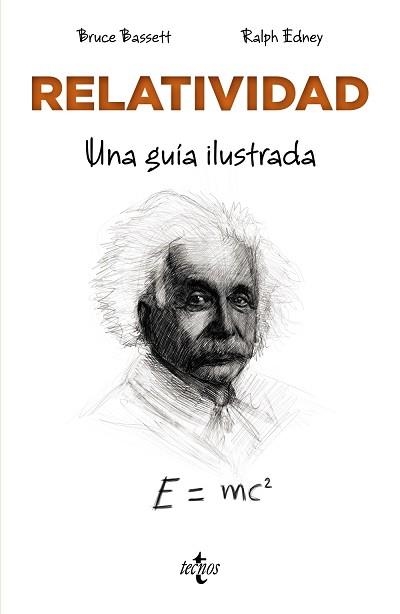 Bruce Bassett

Ralph Edney

RELATIVIDAD

Una guía ilustrada

$E = mc^2$

tecnos